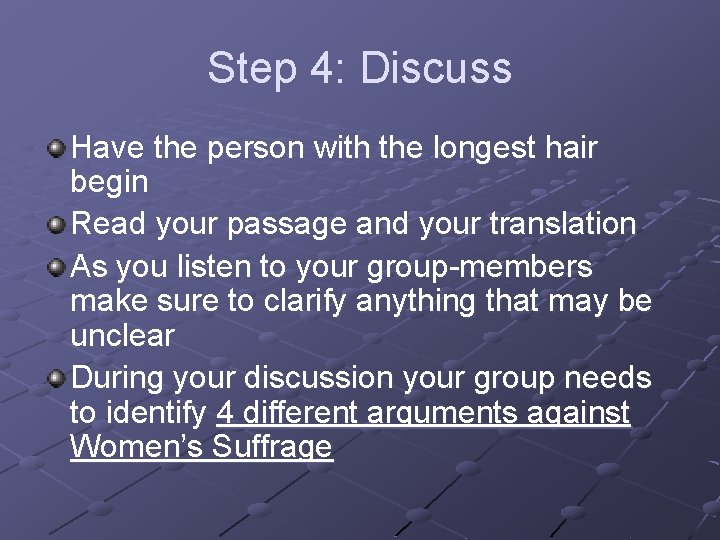 Step 4: Discuss

Have the person with the longest hair begin

Read your passage and your translation

As you listen to your group-members make sure to clarify anything that may be unclear

During your discussion your group needs to identify 4 different arguments against Women's Suffrage